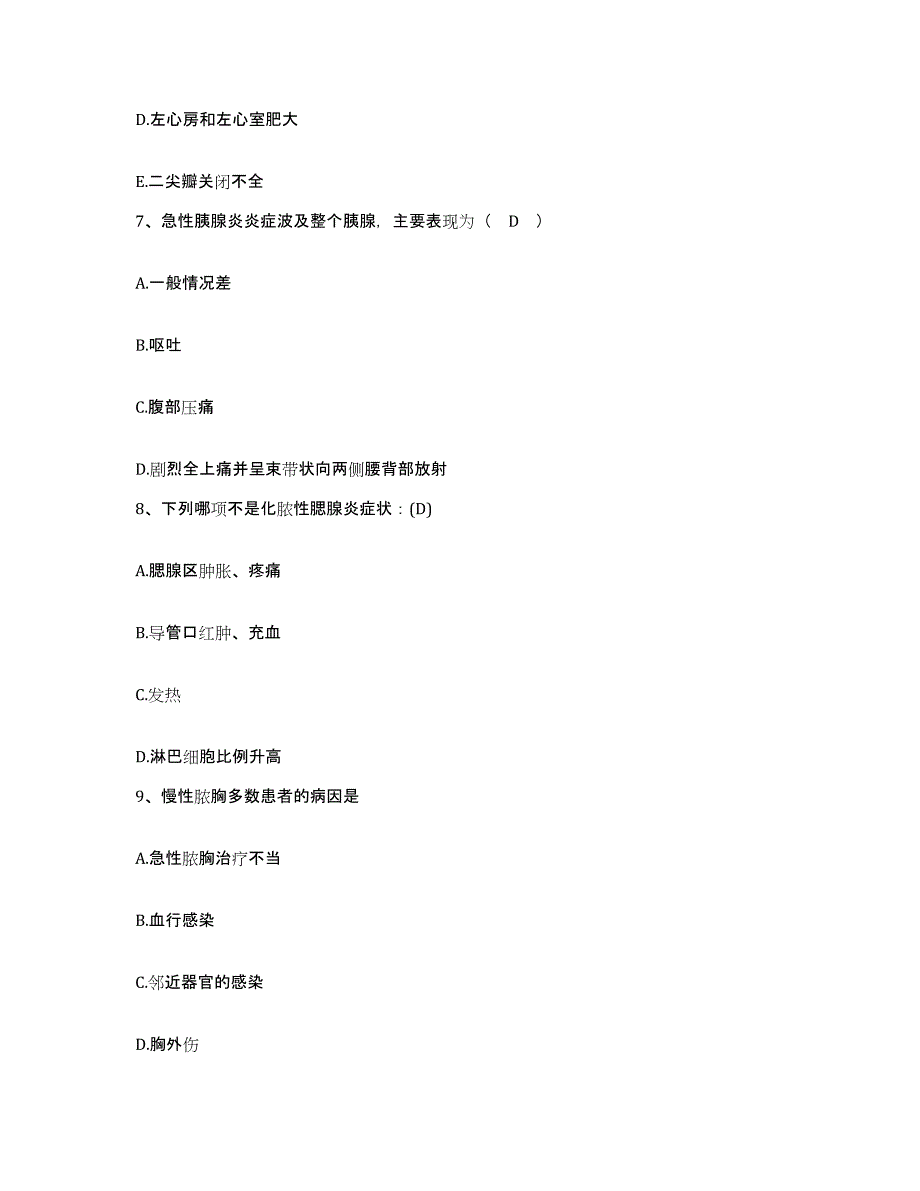 D.左心房和左心室肥大

E.二尖瓣关闭不全

7、急性胰腺炎炎症波及整个胰腺，主要表现为（ D ）

A.一般情况差

B.呕吐

C.腹部压痛

D.剧烈全上痛并呈束带状向两侧腰背部放射

8、下列哪项不是化脓性腮腺炎症状：(D)

A.腮腺区肿胀、疼痛

B.导管口红肿、充血

C.发热

D.淋巴细胞比例升高

9、慢性脓胸多数患者的病因是

A.急性脓胸治疗不当

B.血行感染

C.邻近器官的感染

D.胸外伤